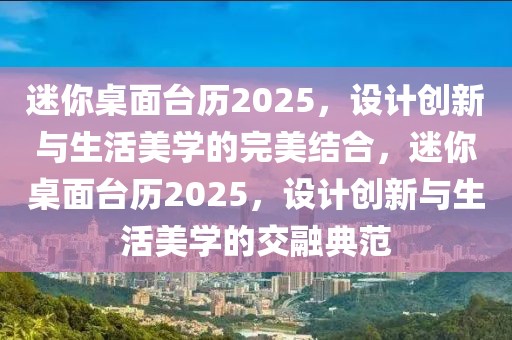 迷你桌面台历2025，设计创新与生活美学的完美结合，迷你桌面台历2025，设计创新与生活美学的交融典范